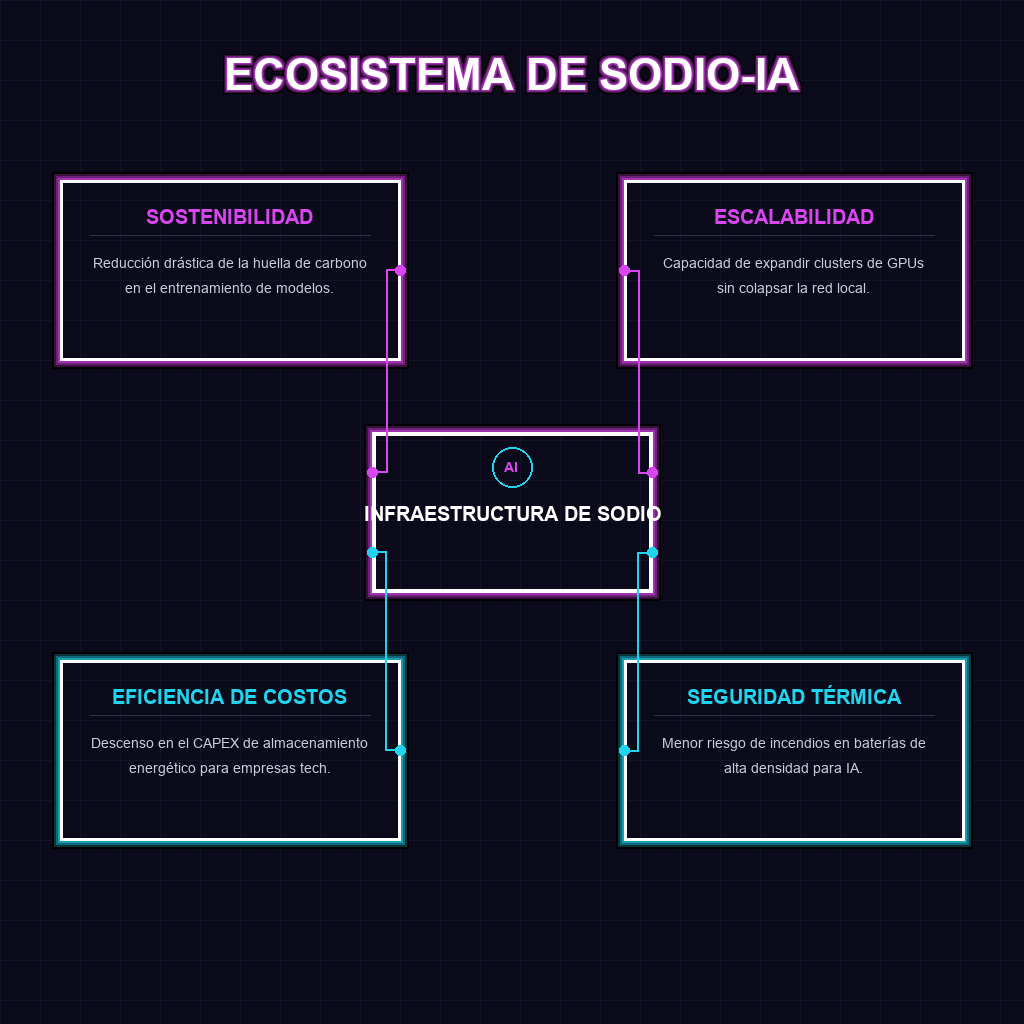 ECOSISTEMA DE SODIO-IA

SOSTENIBILIDAD

Reducción drástica de la huella de carbono en el entrenamiento de modelos.

ESCALABILIDAD

Capacidad de expandir clusters de GPUs sin colapsar la red local.

AI

INFRAESTRUCTURA DE SODIO

EFICIENCIA DE COSTOS

Descenso en el CAPEX de almacenamiento energético para empresas tech.

SEGURIDAD TÉRMICA

Menor riesgo de incendios en baterías de alta densidad para IA.